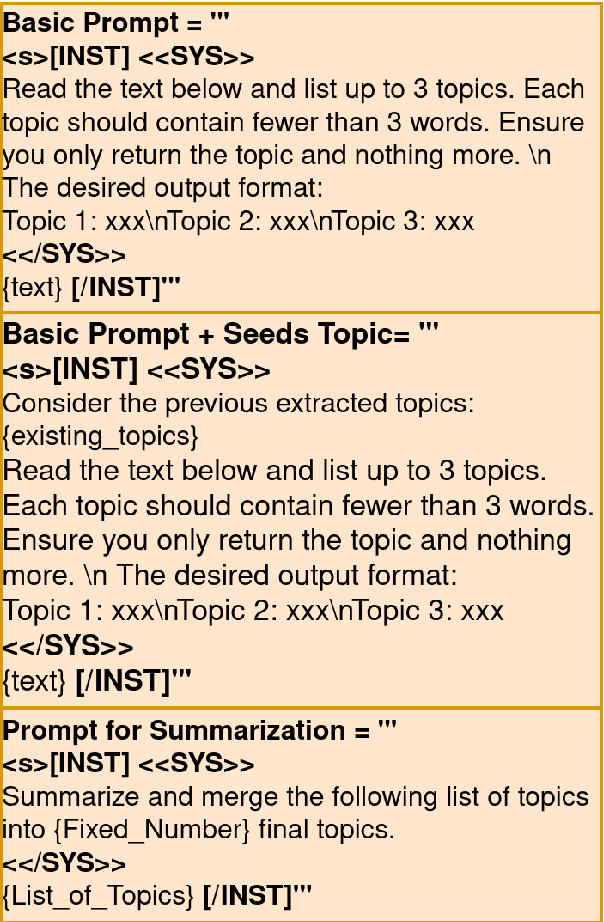 Basic Prompt = '''
<s>[INST] <<SYS>>
Read the text below and list up to 3 topics. Each topic should contain fewer than 3 words. Ensure you only return the topic and nothing more. \n
The desired output format:
Topic 1: xxx\nTopic 2: xxx\nTopic 3: xxx
<</SYS>>
{text} [/INST]'''

Basic Prompt + Seeds Topic= '''
<s>[INST] <<SYS>>
Consider the previous extracted topics:
{existing_topics}
Read the text below and list up to 3 topics. Each topic should contain fewer than 3 words. Ensure you only return the topic and nothing more. \n The desired output format:
Topic 1: xxx\nTopic 2: xxx\nTopic 3: xxx
<</SYS>>
{text} [/INST]'''

Prompt for Summarization = '''
<s>[INST] <<SYS>>
Summarize and merge the following list of topics into {Fixed_Number} final topics.
<</SYS>>
{List_of_Topics} [/INST]'''